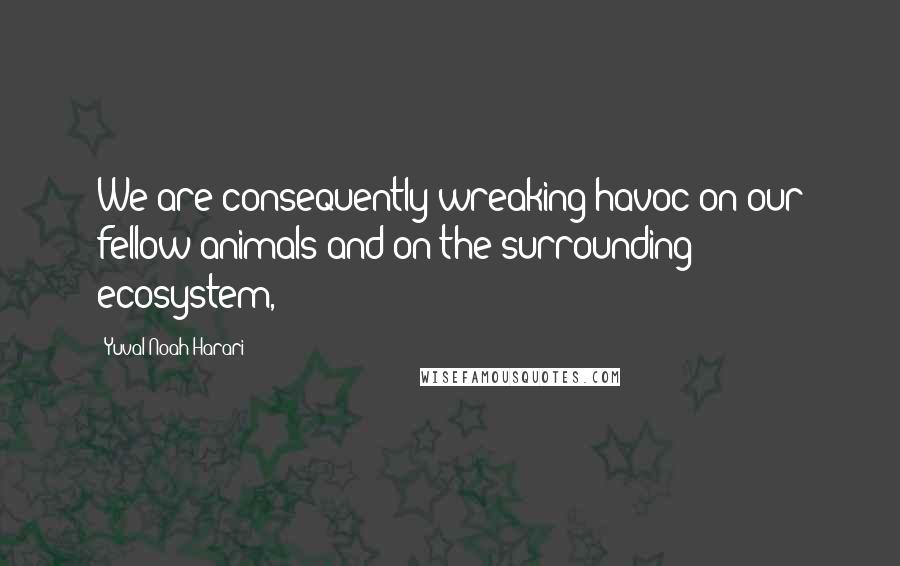 We are consequently wreaking havoc on our fellow animals and on the surrounding ecosystem,

Yuval Noah Harari

WISEFAMOUSQUOTES.COM